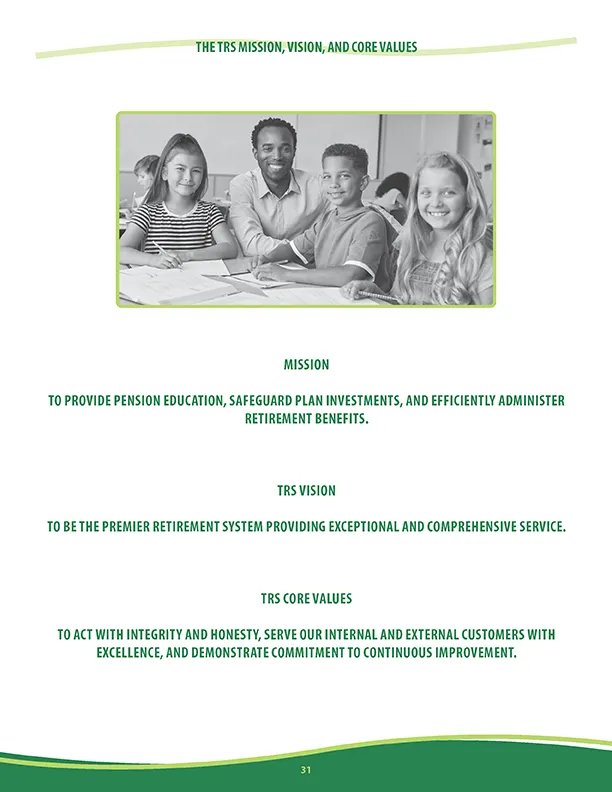 THE TRS MISSION, VISION, AND CORE VALUES

MISSION

TO PROVIDE PENSION EDUCATION, SAFEGUARD PLAN INVESTMENTS, AND EFFICIENTLY ADMINISTER RETIREMENT BENEFITS.

TRS VISION

TO BE THE PREMIER RETIREMENT SYSTEM PROVIDING EXCEPTIONAL AND COMPREHENSIVE SERVICE.

TRS CORE VALUES

TO ACT WITH INTEGRITY AND HONESTY, SERVE OUR INTERNAL AND EXTERNAL CUSTOMERS WITH EXCELLENCE, AND DEMONSTRATE COMMITMENT TO CONTINUOUS IMPROVEMENT.

31